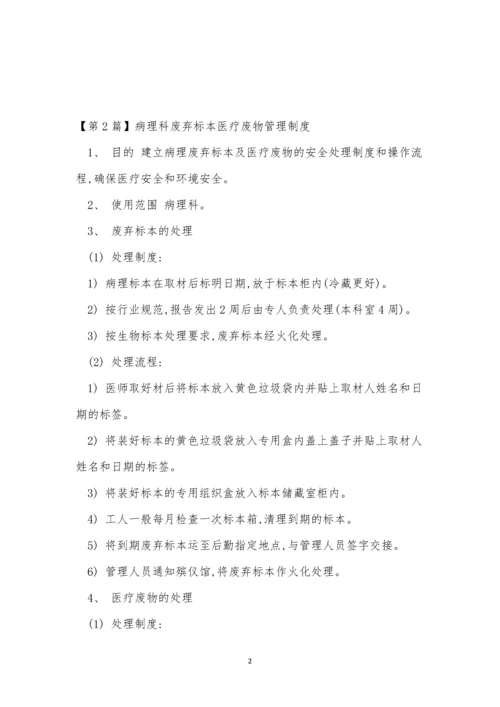 【第2篇】病理科废弃标本医疗废物管理制度

1、 目的 建立病理废弃标本及医疗废物的安全处理制度和操作流程,确保医疗安全和环境安全。

2、 使用范围 病理科。

3、 废弃标本的处理

(1) 处理制度:

1) 病理标本在取材后标明日期,放于标本柜内(冷藏更好)。

2) 按行业规范,报告发出2周后由专人负责处理(本科室4周)。

3) 按生物标本处理要求,废弃标本经火化处理。

(2) 处理流程:

1) 医师取好材后将标本放入黄色垃圾袋内并贴上取材人姓名和日期的标签。

2) 将装好标本的黄色垃圾袋放入专用盒内盖上盖子并贴上取材人姓名和日期的标签。

3) 将装好标本的专用组织盒放入标本储藏室柜内。

4) 工人一般每月检查一次标本箱,清理到期的标本。

5) 将到期废弃标本运至后勤指定地点,与管理人员签字交接。

6) 管理人员通知殡仪馆,将废弃标本作火化处理。

4、 医疗废物的处理

(1) 处理制度:

2